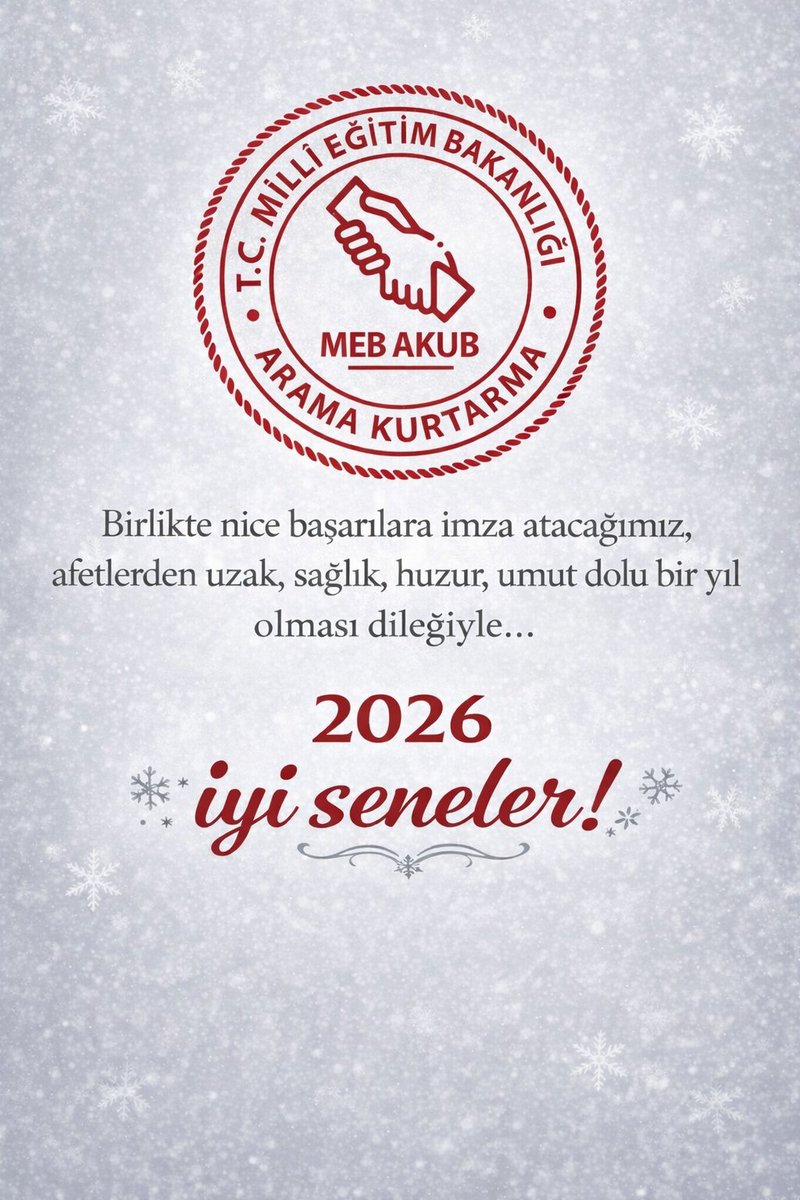 T.C. MİLLÎ EĞİTİM BAKANLIĞI
MEB AKUB
ARAMA KURTARMA

Birlikte nice başarılara imza atacağımız, afetlerden uzak, sağlık, huzur, umut dolu bir yıl olması dileğiyle...

2026
iyi seneler!